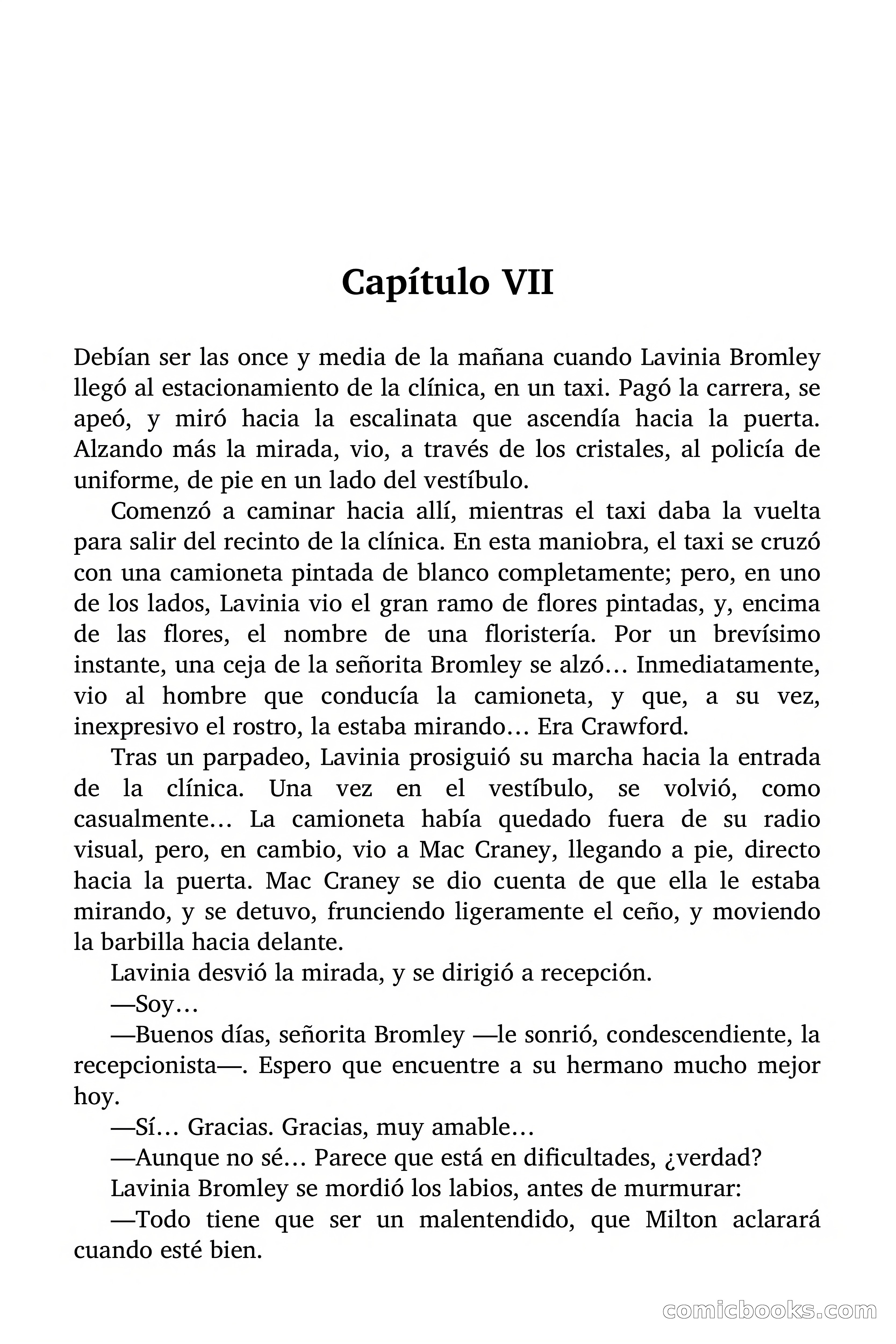 Capítulo VII

Debían ser las once y media de la mañana cuando Lavinia Bromley llegó al estacionamiento de la clínica, en un taxi. Pagó la carrera, se apeó, y miró hacia la escalinata que ascendía hacia la puerta. Alzando más la mirada, vio, a través de los cristales, al policía de uniforme, de pie en un lado del vestíbulo.

Comenzó a caminar hacia allí, mientras el taxi daba la vuelta para salir del recinto de la clínica. En esta maniobra, el taxi se cruzó con una camioneta pintada de blanco completamente; pero, en uno de los lados, Lavinia vio el gran ramo de flores pintadas, y, encima de las flores, el nombre de una floristería. Por un brevísimo instante, una ceja de la señorita Bromley se alzó… Inmediatamente, vio al hombre que conducía la camioneta, y que, a su vez, inexpresivo el rostro, la estaba mirando… Era Crawford.

Tras un parpadeo, Lavinia prosiguió su marcha hacia la entrada de la clínica. Una vez en el vestíbulo, se volvió, como casualmente… La camioneta había quedado fuera de su radio visual, pero, en cambio, vio a Mac Craney, llegando a pie, directo hacia la puerta. Mac Craney se dio cuenta de que ella le estaba mirando, y se detuvo, frunciendo ligeramente el ceño, y moviendo la barbilla hacia delante.

Lavinia desvió la mirada, y se dirigió a recepción.

—Soy…

—Buenos días, señorita Bromley —le sonrió, condescendiente, la recepcionista—. Espero que encuentre a su hermano mucho mejor hoy.

—Sí… Gracias. Gracias, muy amable…

—Aunque no sé… Parece que está en dificultades, ¿verdad?

Lavinia Bromley se mordió los labios, antes de murmurar:

—Todo tiene que ser un malentendido, que Milton aclarará cuando esté bien.

comicbooks.com